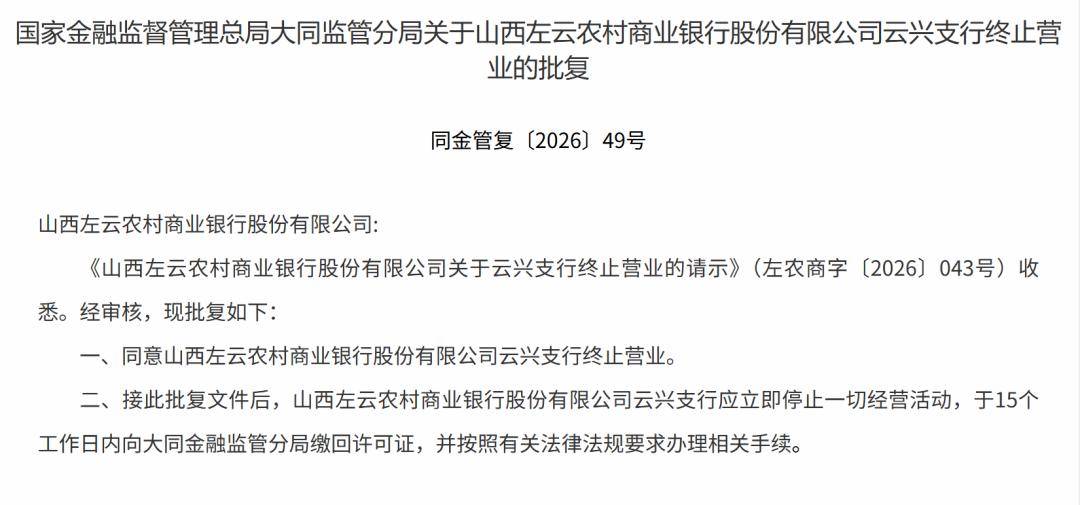 国家金融监督管理总局大同监管分局关于山西左云农村商业银行股份有限公司云兴支行终止营业的批复

同金管复〔2026〕49号

山西左云农村商业银行股份有限公司:

《山西左云农村商业银行股份有限公司关于云兴支行终止营业的请示》（左农商字〔2026〕043号）收悉。经审核，现批复如下:

一、同意山西左云农村商业银行股份有限公司云兴支行终止营业。

二、接此批复文件后，山西左云农村商业银行股份有限公司云兴支行应立即停止一切经营活动，于15个工作日内向大同金融监管分局缴回许可证，并按照有关法律法规要求办理相关手续。